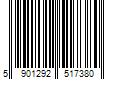 5 901292 517380